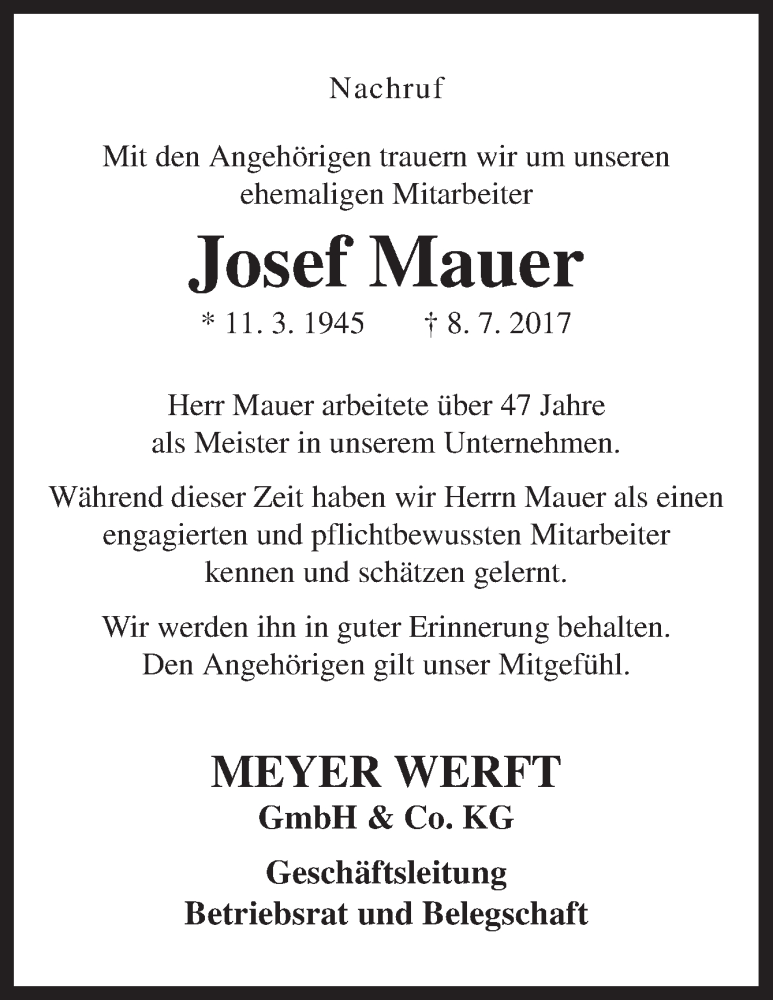 Nachruf

Mit den Angehörigen trauern wir um unseren ehemaligen Mitarbeiter

Josef Mauer

* 11. 3. 1945 † 8. 7. 2017

Herr Mauer arbeitete über 47 Jahre als Meister in unserem Unternehmen.

Während dieser Zeit haben wir Herrn Mauer als einen engagierten und pflichtbewussten Mitarbeiter kennen und schätzen gelernt.

Wir werden ihn in guter Erinnerung behalten. Den Angehörigen gilt unser Mitgefühl.

MEYER WERFT
GmbH & Co. KG

Geschäftsleitung
Betriebsrat und Belegschaft